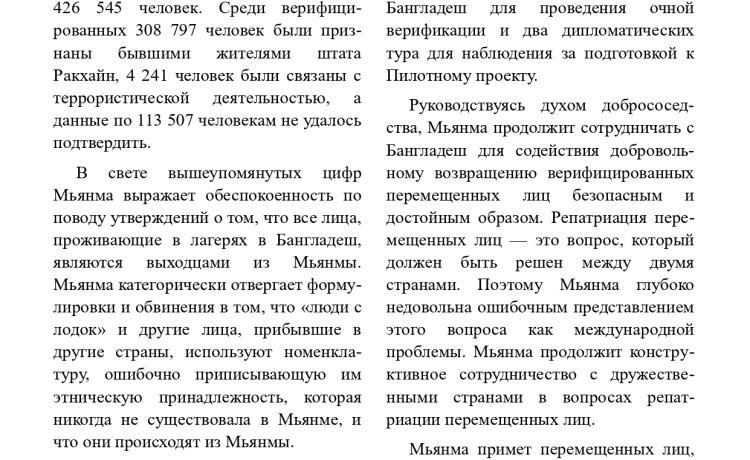 426 545 человек. Среди верифицированных 308 797 человек были признаны бывшими жителями штата Ракхайн, 4 241 человек были связаны с террористической деятельностью, а данные по 113 507 человекам не удалось подтвердить.

В свете вышеупомянутых цифр Мьянма выражает обеспокоенность по поводу утверждений о том, что все лица, проживающие в лагерях в Бангладеш, являются выходцами из Мьянмы. Мьянма категорически отвергает формулировки и обвинения в том, что «люди с лодок» и другие лица, прибывшие в другие страны, используют номенклатуру, ошибочно приписывающую им этническую принадлежность, которая никогда не существовала в Мьянме, и что они происходят из Мьянмы.

Бангладеш для проведения очной верификации и два дипломатических тура для наблюдения за подготовкой к Пилотному проекту.

Руководствуясь духом добрососедства, Мьянма продолжит сотрудничать с Бангладеш для содействия добровольному возвращению верифицированных перемещенных лиц безопасным и достойным образом. Репатриация перемещенных лиц — это вопрос, который должен быть решен между двумя странами. Поэтому Мьянма глубоко недовольна ошибочным представлением этого вопроса как международной проблемы. Мьянма продолжит конструктивное сотрудничество с дружественными странами в вопросах репатриации перемещенных лиц.

Мьянма примет перемещенных лиц,